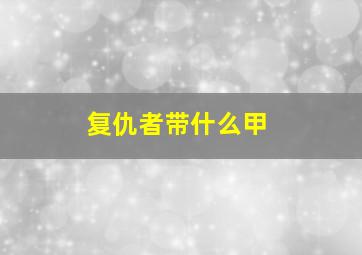 复仇者带什么甲